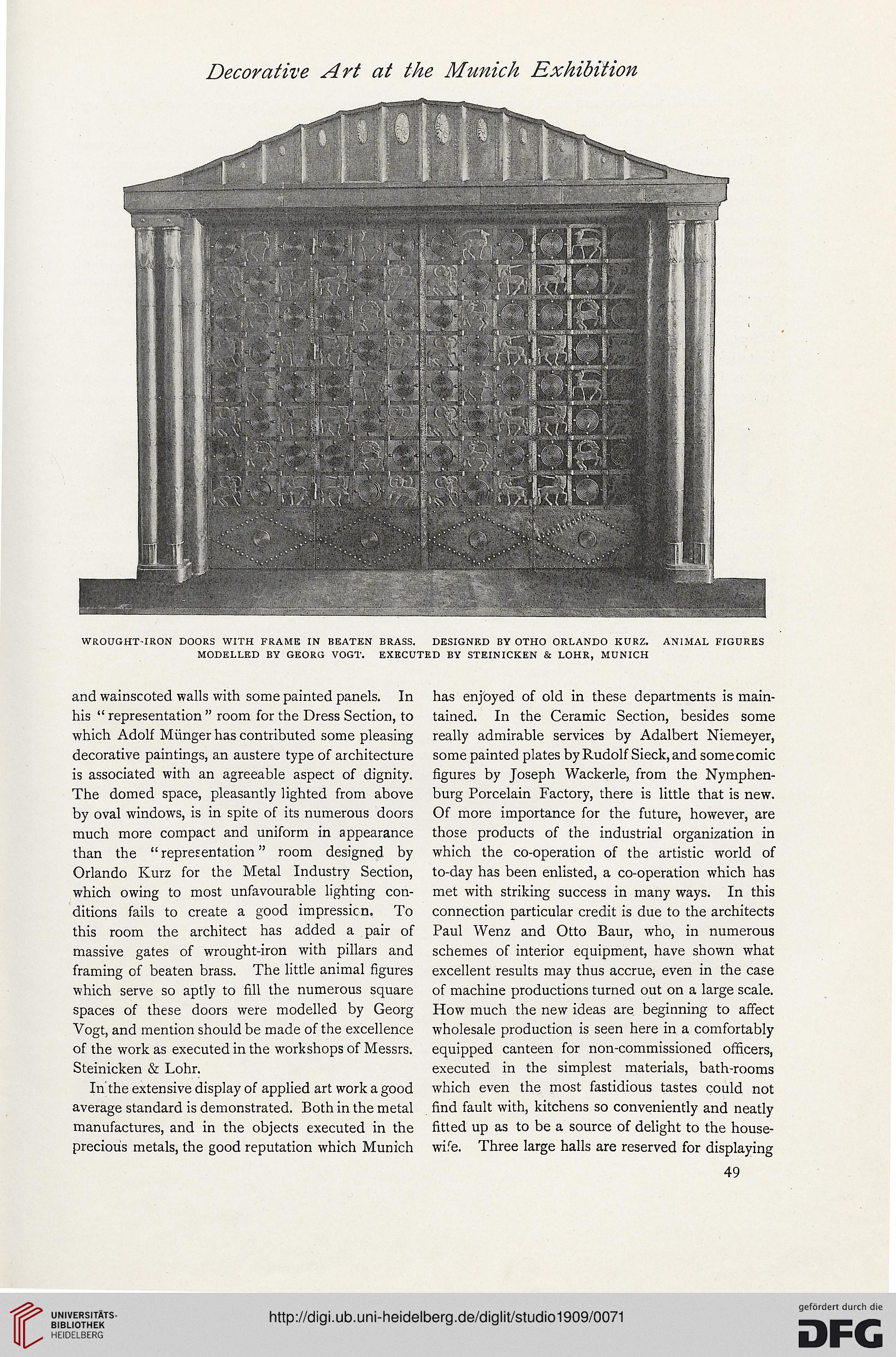 Decorative Art at the Munich Exhibition

WROUGHT-IRON DOORS WITH FRAME IN BEATEN BRASS. DESIGNED BY OTHO ORLANDO KURZ. ANIMAL FIGURES MODELLED BY GEORG VOGT. EXECUTED BY STEINICKEN & LOHR, MUNICH

and wainscoted walls with some painted panels. In his "representation" room for the Dress Section, to which Adolf Münger has contributed some pleasing decorative paintings, an austere type of architecture is associated with an agreeable aspect of dignity. The domed space, pleasantly lighted from above by oval windows, is in spite of its numerous doors much more compact and uniform in appearance than the "representation" room designed by Orlando Kurz for the Metal Industry Section, which owing to most unfavourable lighting conditions fails to create a good impression. To this room the architect has added a pair of massive gates of wrought-iron with pillars and framing of beaten brass. The little animal figures which serve so aptly to fill the numerous square spaces of these doors were modelled by Georg Vogt, and mention should be made of the excellence of the work as executed in the workshops of Messrs. Steinicken & Lohr.

In the extensive display of applied art work a good average standard is demonstrated. Both in the metal manufactures, and in the objects executed in the precious metals, the good reputation which Munich has enjoyed of old in these departments is maintained. In the Ceramic Section, besides some really admirable services by Adalbert Niemeyer, some painted plates by Rudolf Sieck, and some comic figures by Joseph Wackerle, from the Nymphenburg Porcelain Factory, there is little that is new. Of more importance for the future, however, are those products of the industrial organization in which the co-operation of the artistic world of to-day has been enlisted, a co-operation which has met with striking success in many ways. In this connection particular credit is due to the architects Paul Wenz and Otto Baur, who, in numerous schemes of interior equipment, have shown what excellent results may thus accrue, even in the case of machine productions turned out on a large scale. How much the new ideas are beginning to affect wholesale production is seen here in a comfortably equipped canteen for non-commissioned officers, executed in the simplest materials, bath-rooms which even the most fastidious tastes could not find fault with, kitchens so conveniently and neatly fitted up as to be a source of delight to the housewife. Three large halls are reserved for displaying

49

UNIVERSITÄTS-BIBLIOTHEK HEIDELBERG

http://digi.ub.uni-heidelberg.de/diglit/studio1909/0071

gefördert durch die DFG